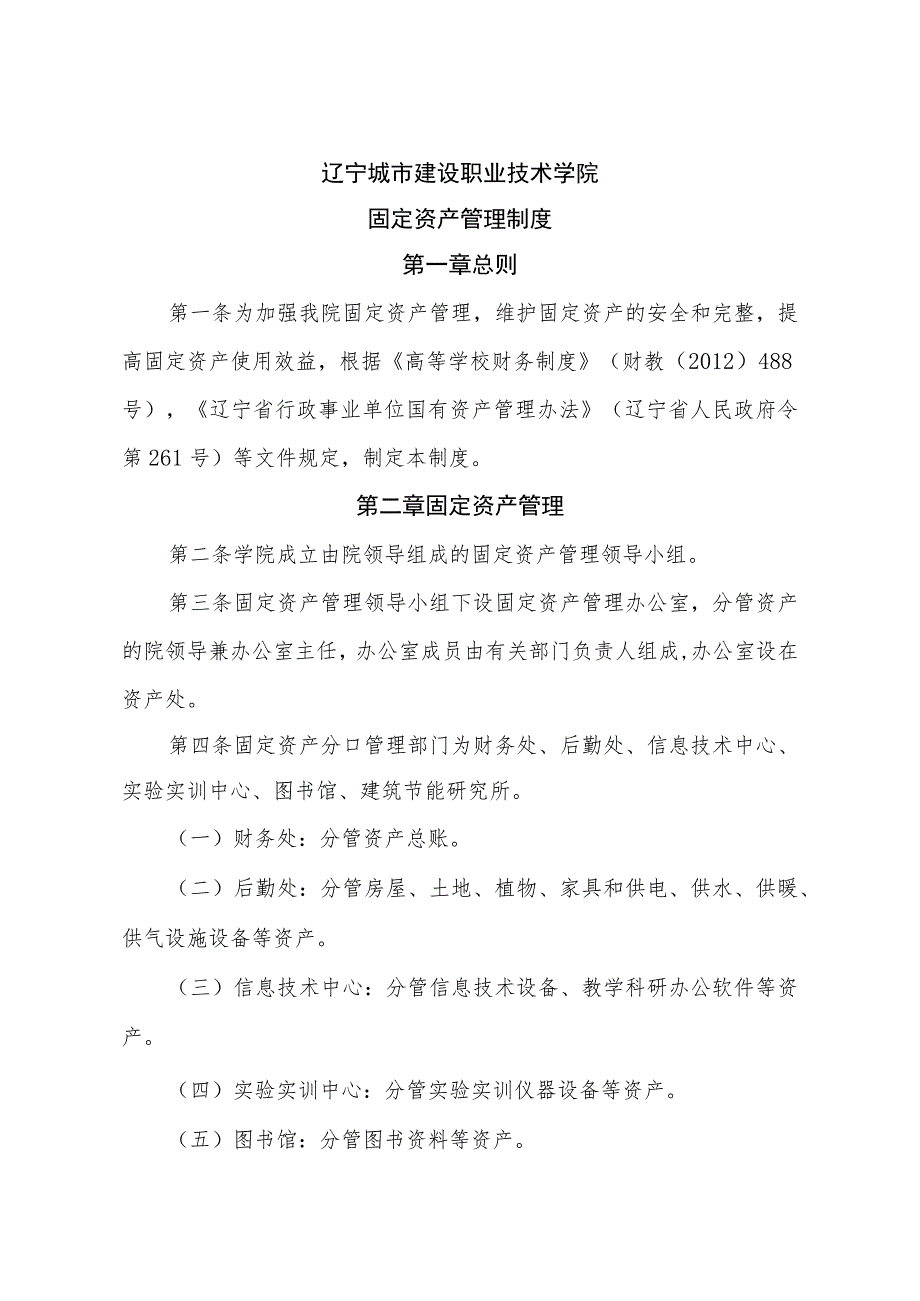 辽宁城市建设职业技术学院

固定资产管理制度

第一章总则

第一条为加强我院固定资产管理，维护固定资产的安全和完整，提高固定资产使用效益，根据《高等学校财务制度》（财教（2012）488号），《辽宁省行政事业单位国有资产管理办法》（辽宁省人民政府令第261号）等文件规定，制定本制度。

第二章固定资产管理

第二条学院成立由院领导组成的固定资产管理领导小组。

第三条固定资产管理领导小组下设固定资产管理办公室，分管资产的院领导兼办公室主任，办公室成员由有关部门负责人组成,办公室设在资产处。

第四条固定资产分口管理部门为财务处、后勤处、信息技术中心、实验实训中心、图书馆、建筑节能研究所。

（一）财务处：分管资产总账。

（二）后勤处：分管房屋、土地、植物、家具和供电、供水、供暖、供气设施设备等资产。

（三）信息技术中心：分管信息技术设备、教学科研办公软件等资产。

（四）实验实训中心：分管实验实训仪器设备等资产。

（五）图书馆：分管图书资料等资产。